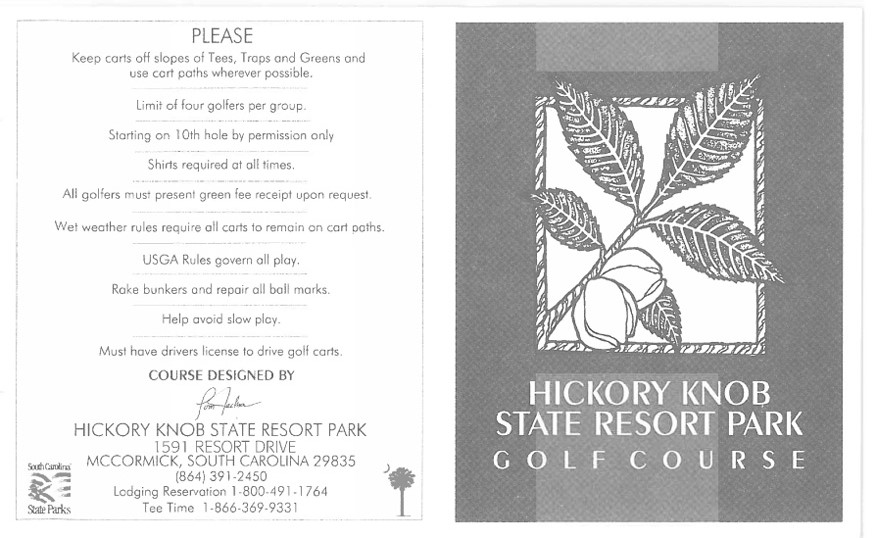 PLEASE

Keep carts off slopes of Tees, Traps and Greens and use cart paths wherever possible.

Limit of four golfers per group.

Starting on 10th hole by permission only

Shirts required at all times.

All golfers must present green fee receipt upon request.

Wet weather rules require all carts to remain on cart paths.

USGA Rules govern all play.

Rake bunkers and repair all ball marks.

Help avoid slow play.

Must have drivers license to drive golf carts.

COURSE DESIGNED BY

Tom Jackson

HICKORY KNOB STATE RESORT PARK
1591 RESORT DRIVE
MCCORMICK, SOUTH CAROLINA 29835
(864) 391-2450
Lodging Reservation 1-800-491-1764
Tee Time 1-866-369-9331

South Carolina State Parks

HICKORY KNOB
STATE RESORT PARK
GOLF COURSE